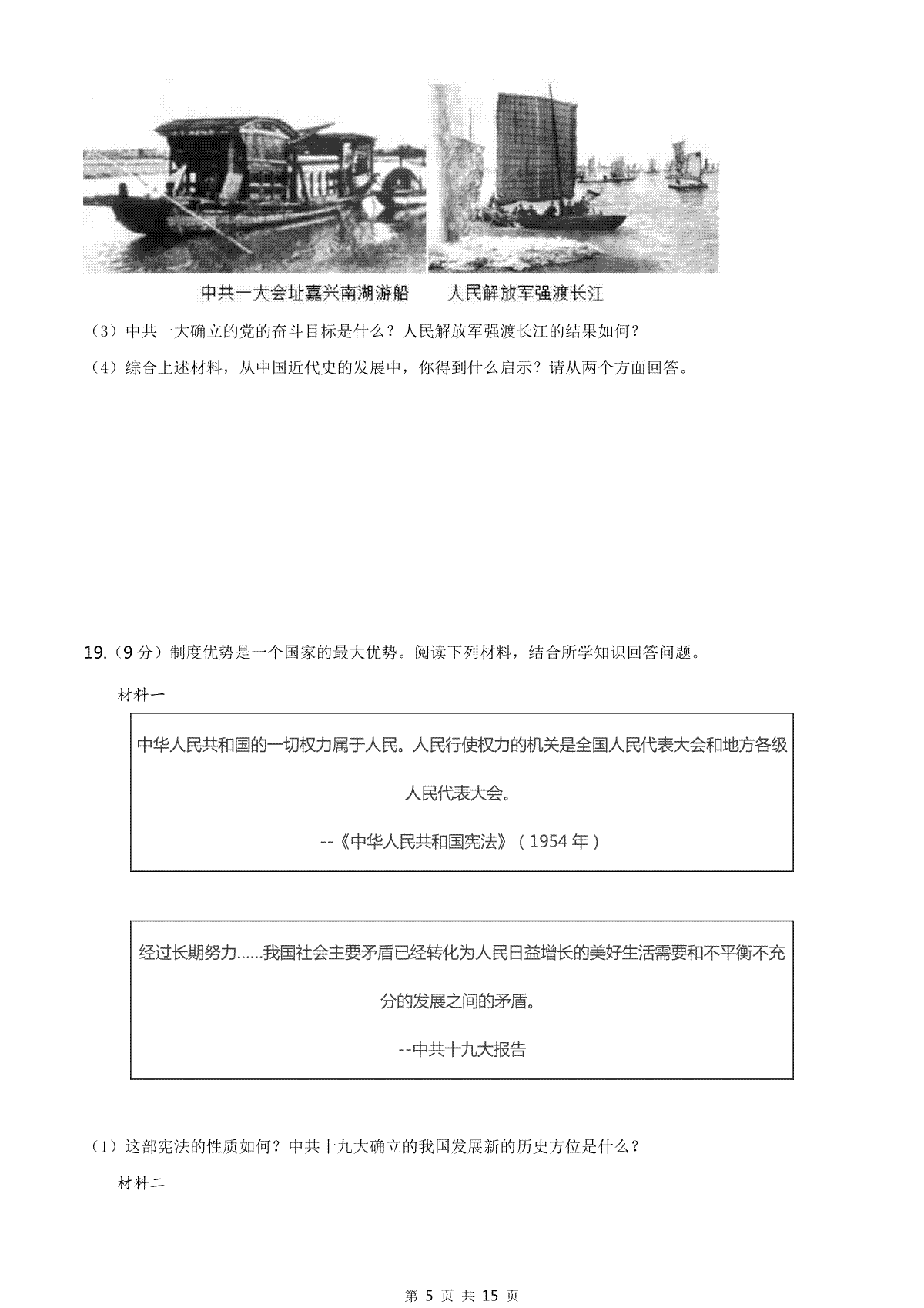 中共一大会址嘉兴南湖游船　　人民解放军强渡长江

（3）中共一大确立的党的奋斗目标是什么？人民解放军强渡长江的结果如何？

（4）综合上述材料，从中国近代史的发展中，你得到什么启示？请从两个方面回答。

19.（9 分）制度优势是一个国家的最大优势。阅读下列材料，结合所学知识回答问题。

材料一

中华人民共和国的一切权力属于人民。人民行使权力的机关是全国人民代表大会和地方各级人民代表大会。

--《中华人民共和国宪法》（1954 年）

经过长期努力……我国社会主要矛盾已经转化为人民日益增长的美好生活需要和不平衡不充分的发展之间的矛盾。

--中共十九大报告

（1）这部宪法的性质如何？中共十九大确立的我国发展新的历史方位是什么？

材料二

第 5 页 共 15 页